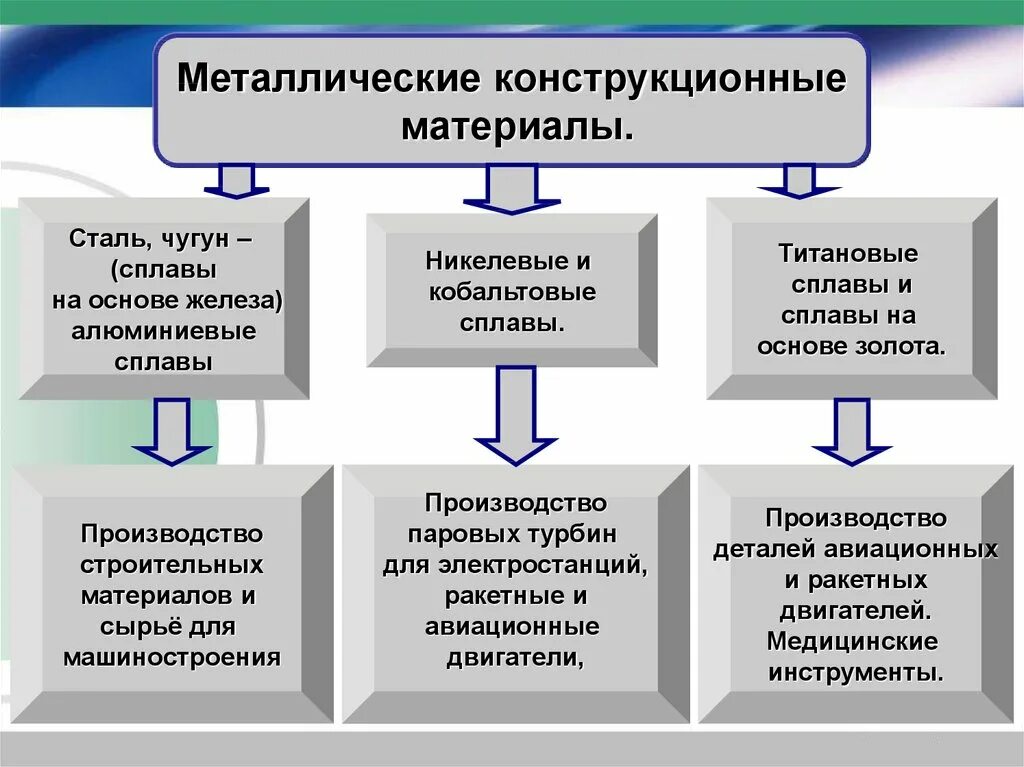 Металлические конструкционные материалы.

Сталь, чугун – (сплавы на основе железа) алюминиевые сплавы

Никелевые и кобальтовые сплавы.

Титановые сплавы и сплавы на основе золота.

Производство строительных материалов и сырьё для машиностроения

Производство паровых турбин для электростанций, ракетные и авиационные двигатели,

Производство деталей авиационных и ракетных двигателей. Медицинские инструменты.